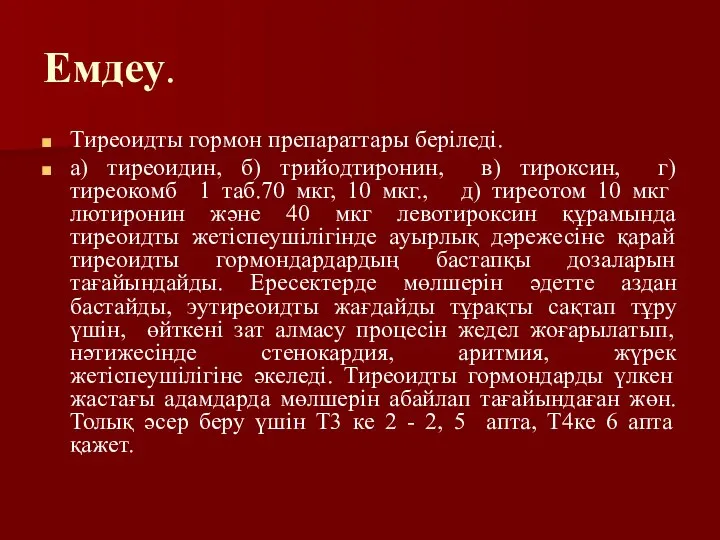 Емдеу.

Тиреоидты гормон препараттары беріледі.

а) тиреоидин, б) трийодтиронин, в) тироксин, г) тиреокомб 1 таб.70 мкг, 10 мкг., д) тиреотом 10 мкг лютиронин және 40 мкг левотироксин құрамында тиреоидты жетіспеушілігінде ауырлық дәрежесіне қарай тиреоидты гормондардардың бастапқы дозаларын тағайындайды. Ересектерде мөлшерін әдетте аздан бастайды, эутиреоидты жағдайды тұрақты сақтап тұру үшін, өйткені зат алмасу процесін жедел жоғарылатып, нәтижесінде стенокардия, аритмия, жүрек жетіспеушілігіне әкеледі. Тиреоидты гормондарды үлкен жастағы адамдарда мөлшерін абайлап тағайындаған жөн. Толық әсер беру үшін Т3 ке 2 - 2, 5 апта, Т4ке 6 апта қажет.